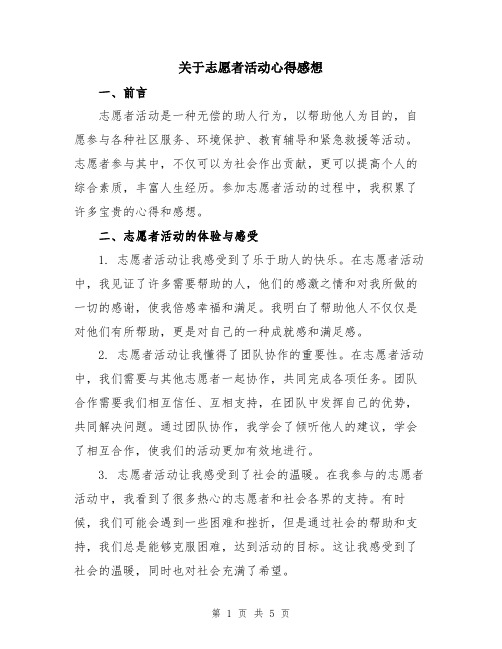 关于志愿者活动心得感想

一、前言

志愿者活动是一种无偿的助人行为，以帮助他人为目的，自愿参与各种社区服务、环境保护、教育辅导和紧急救援等活动。志愿者参与其中，不仅可以为社会作出贡献，更可以提高个人的综合素质，丰富人生经历。参加志愿者活动的过程中，我积累了许多宝贵的心得和感想。

二、志愿者活动的体验与感受

1. 志愿者活动让我感受到了乐于助人的快乐。在志愿者活动中，我见证了许多需要帮助的人，他们的感激之情和对我所做的一切的感谢，使我倍感幸福和满足。我明白了帮助他人不仅仅是对他们有所帮助，更是对自己的一种成就感和满足感。

2. 志愿者活动让我懂得了团队协作的重要性。在志愿者活动中，我们需要与其他志愿者一起协作，共同完成各项任务。团队合作需要我们相互信任、互相支持，在团队中发挥自己的优势，共同解决问题。通过团队协作，我学会了倾听他人的建议，学会了相互合作，使我们的活动更加有效地进行。

3. 志愿者活动让我感受到了社会的温暖。在我参与的志愿者活动中，我看到了很多热心的志愿者和社会各界的支持。有时候，我们可能会遇到一些困难和挫折，但是通过社会的帮助和支持，我们总是能够克服困难，达到活动的目标。这让我感受到了社会的温暖，同时也对社会充满了希望。

第 1 页 共 5 页